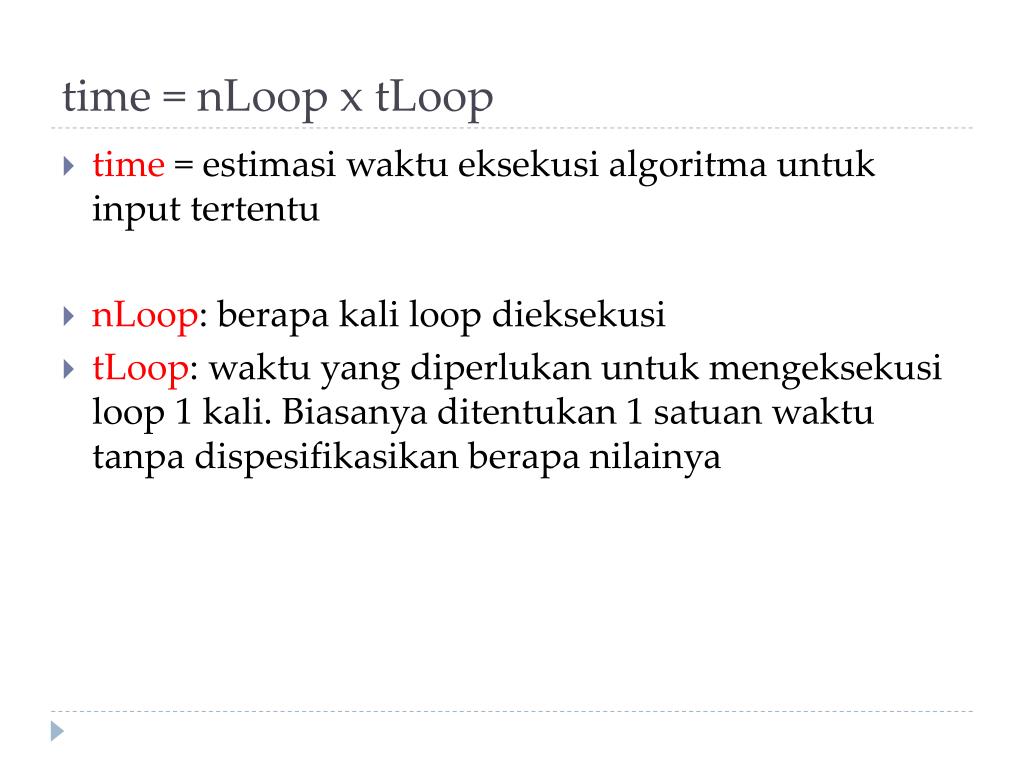 time = nLoop x tLoop

time = estimasi waktu eksekusi algoritma untuk input tertentu

nLoop: berapa kali loop dieksekusi

tLoop: waktu yang diperlukan untuk mengeksekusi loop 1 kali. Biasanya ditentukan 1 satuan waktu tanpa dispesifikasikan berapa nilainya